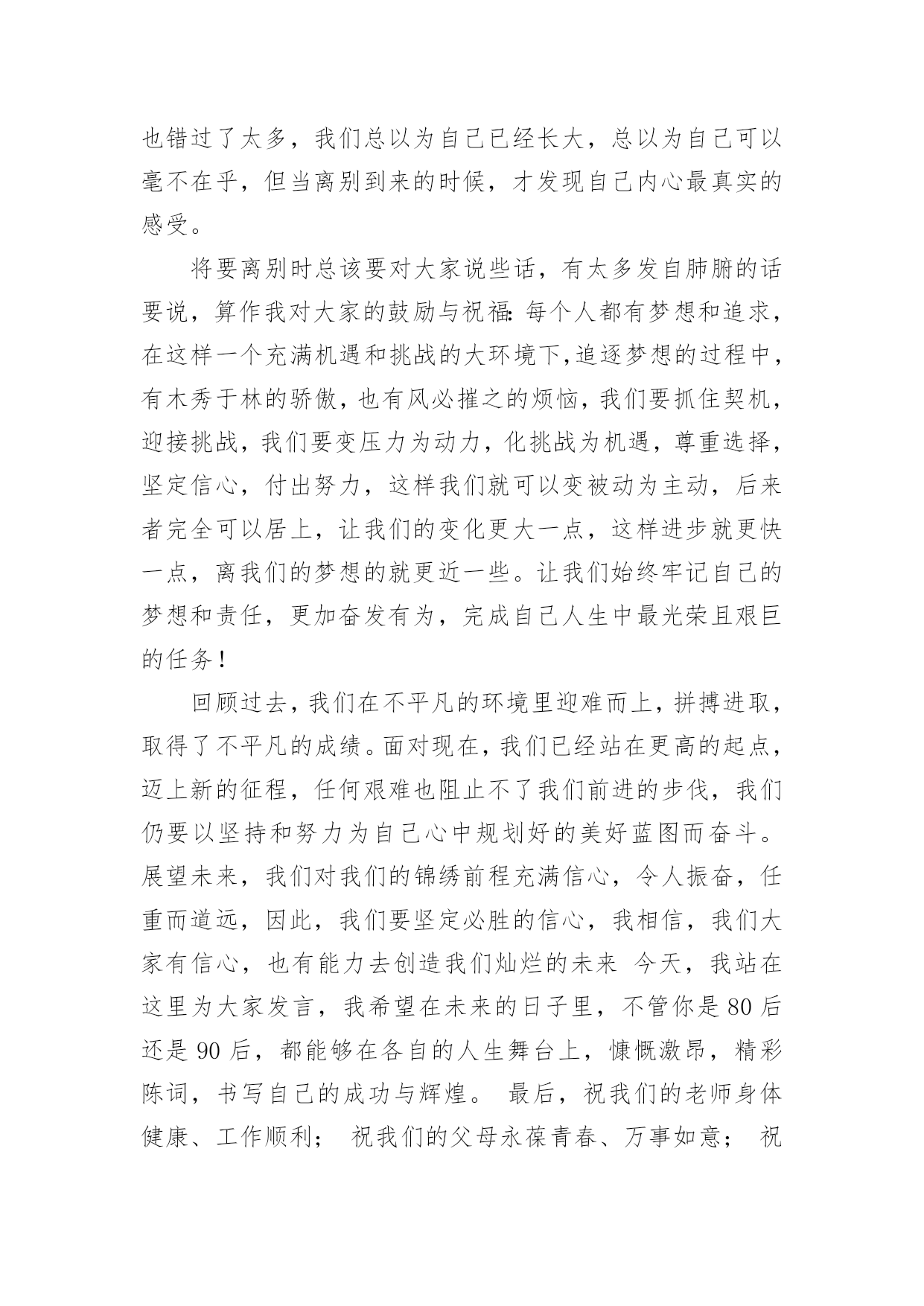 也错过了太多，我们总以为自己已经长大，总以为自己可以毫不在乎，但当离别到来的时候，才发现自己内心最真实的感受。

将要离别时总该要对大家说些话，有太多发自肺腑的话要说，算作我对大家的鼓励与祝福:每个人都有梦想和追求，在这样一个充满机遇和挑战的大环境下,追逐梦想的过程中，有木秀于林的骄傲，也有风必摧之的烦恼，我们要抓住契机，迎接挑战，我们要变压力为动力，化挑战为机遇，尊重选择，坚定信心，付出努力，这样我们就可以变被动为主动，后来者完全可以居上，让我们的变化更大一点，这样进步就更快一点，离我们的梦想的就更近一些。让我们始终牢记自己的梦想和责任，更加奋发有为，完成自己人生中最光荣且艰巨的任务！

回顾过去，我们在不平凡的环境里迎难而上，拼搏进取，取得了不平凡的成绩。面对现在，我们已经站在更高的起点，迈上新的征程，任何艰难也阻止不了我们前进的步伐，我们仍要以坚持和努力为自己心中规划好的美好蓝图而奋斗。展望未来，我们对我们的锦绣前程充满信心，令人振奋，任重而道远，因此，我们要坚定必胜的信心，我相信，我们大家有信心，也有能力去创造我们灿烂的未来 今天，我站在这里为大家发言，我希望在未来的日子里，不管你是80后还是90后，都能够在各自的人生舞台上，慷慨激昂，精彩陈词，书写自己的成功与辉煌。 最后，祝我们的老师身体健康、工作顺利； 祝我们的父母永葆青春、万事如意； 祝